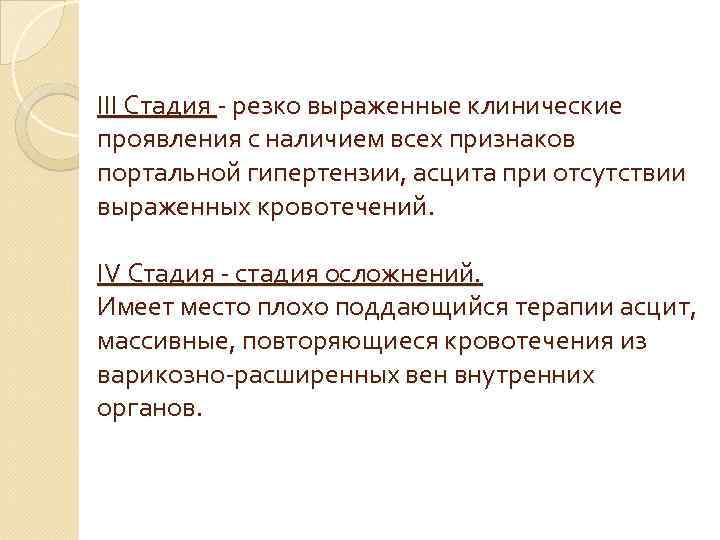 III Стадия - резко выраженные клинические проявления с наличием всех признаков портальной гипертензии, асцита при отсутствии выраженных кровотечений.

IV Стадия - стадия осложнений.
Имеет место плохо поддающийся терапии асцит, массивные, повторяющиеся кровотечения из варикозно-расширенных вен внутренних органов.